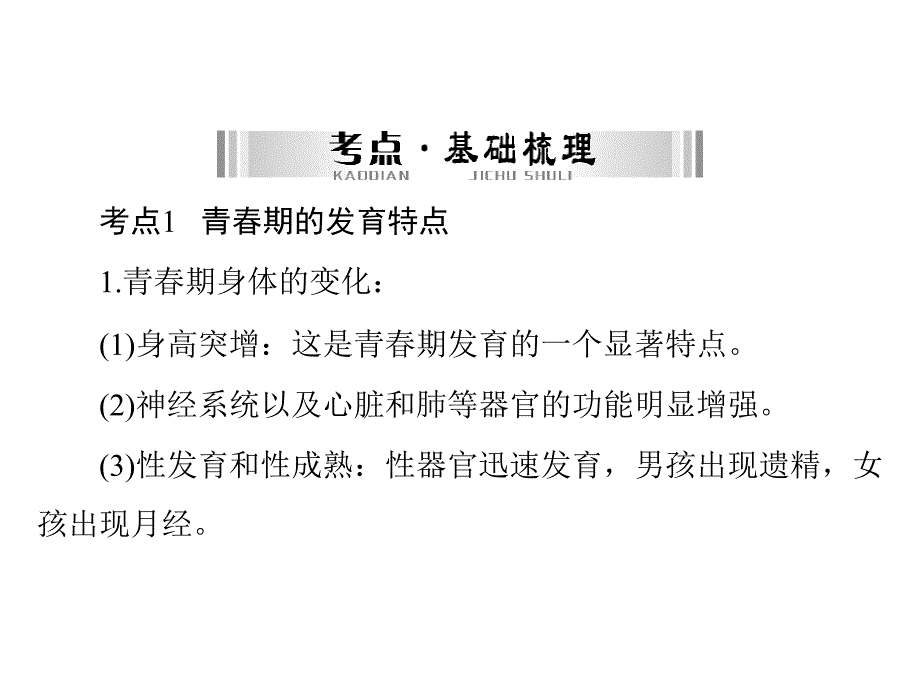 考点·基础梳理
KAODIAN JICHU SHULI

考点1 青春期的发育特点

1.青春期身体的变化：

(1)身高突增：这是青春期发育的一个显著特点。

(2)神经系统以及心脏和肺等器官的功能明显增强。

(3)性发育和性成熟：性器官迅速发育，男孩出现遗精，女孩出现月经。